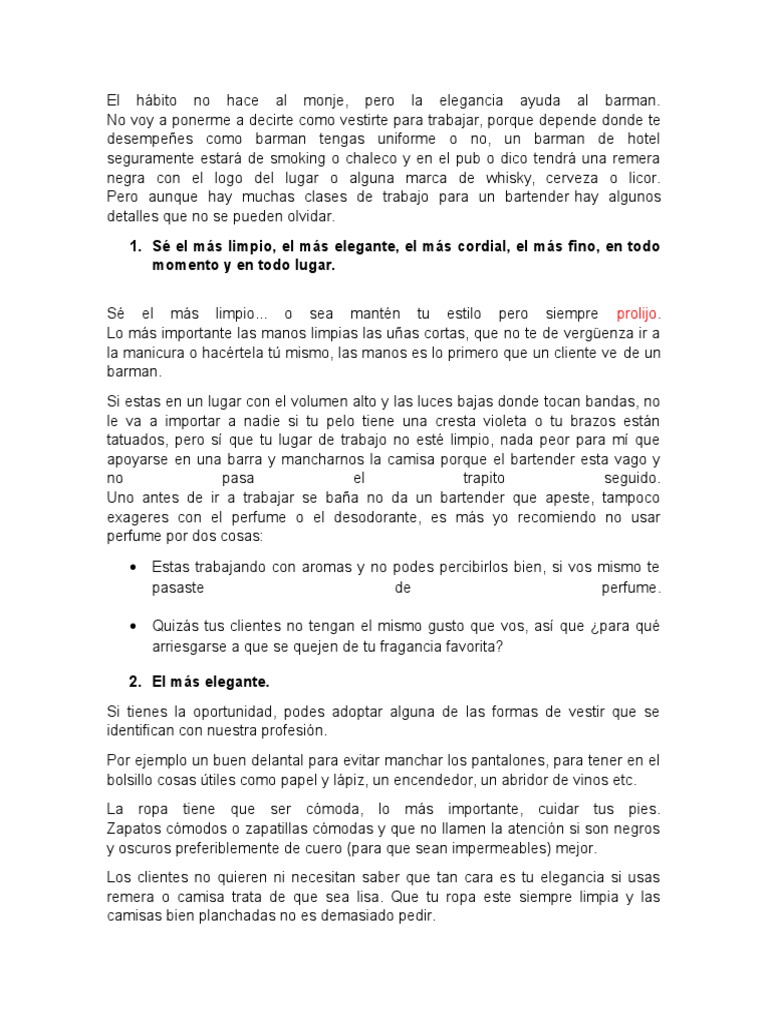 El hábito no hace al monje, pero la elegancia ayuda al barman. No voy a ponerme a decirte como vestirte para trabajar, porque depende donde te desempeñes como barman tengas uniforme o no, un barman de hotel seguramente estará de smoking o chaleco y en el pub o dico tendrá una remera negra con el logo del lugar o alguna marca de whisky, cerveza o licor. Pero aunque hay muchas clases de trabajo para un bartender hay algunos detalles que no se pueden olvidar.

1. Sé el más limpio, el más elegante, el más cordial, el más fino, en todo momento y en todo lugar.

Sé el más limpio… o sea mantén tu estilo pero siempre prolijo. Lo más importante las manos limpias las uñas cortas, que no te de vergüenza ir a la manicura o hacértela tú mismo, las manos es lo primero que un cliente ve de un barman.

Si estas en un lugar con el volumen alto y las luces bajas donde tocan bandas, no le va a importar a nadie si tu pelo tiene una cresta violeta o tu brazos están tatuados, pero sí que tu lugar de trabajo no esté limpio, nada peor para mí que apoyarse en una barra y mancharnos la camisa porque el bartender esta vago y no pasa el trapito seguido.
Uno antes de ir a trabajar se baña no da un bartender que apeste, tampoco exageres con el perfume o el desodorante, es más yo recomiendo no usar perfume por dos cosas:

• Estas trabajando con aromas y no podes percibirlos bien, si vos mismo te pasaste de perfume.

• Quizás tus clientes no tengan el mismo gusto que vos, así que ¿para qué arriesgarse a que se quejen de tu fragancia favorita?

2. El más elegante.

Si tienes la oportunidad, podes adoptar alguna de las formas de vestir que se identifican con nuestra profesión.

Por ejemplo un buen delantal para evitar manchar los pantalones, para tener en el bolsillo cosas útiles como papel y lápiz, un encendedor, un abridor de vinos etc.

La ropa tiene que ser cómoda, lo más importante, cuidar tus pies. Zapatos cómodos o zapatillas cómodas y que no llamen la atención si son negros y oscuros preferiblemente de cuero (para que sean impermeables) mejor.

Los clientes no quieren ni necesitan saber que tan cara es tu elegancia si usas remera o camisa trata de que sea lisa. Que tu ropa este siempre limpia y las camisas bien planchadas no es demasiado pedir.